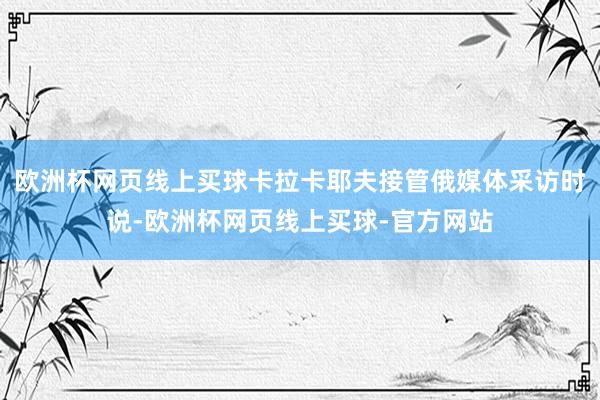 欧洲杯网页线上买球卡拉卡耶夫接管俄媒体采访时说-欧洲杯网页线上买球-官方网站